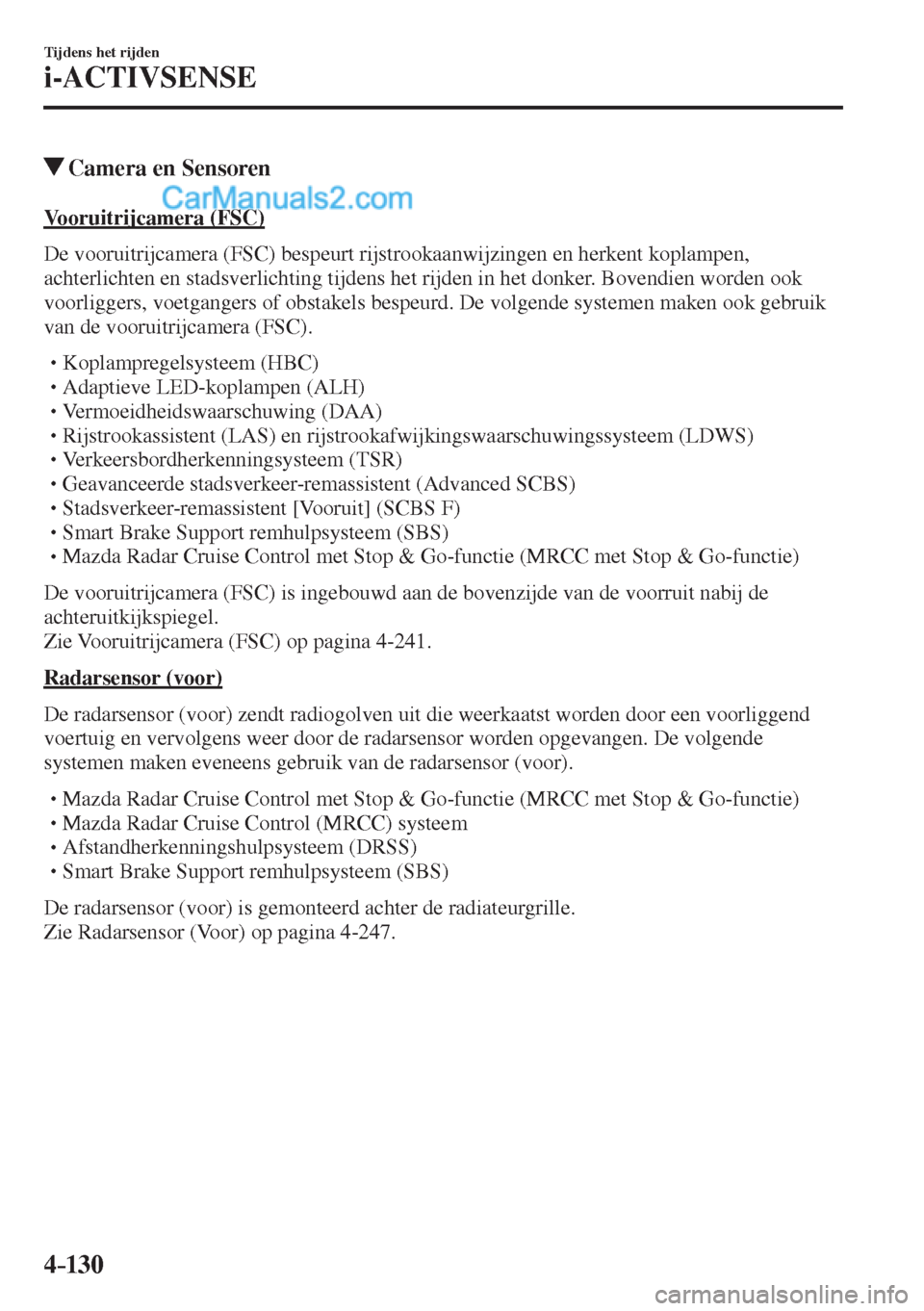 Tijdens het rijden
i-ACTIVSENSE

▼Camera en Sensoren

CarManuals2.com

Vooruitrijcamera (FSC)

De vooruitrijcamera (FSC) bespeurt rijstrookaanwijzingen en herkent koplampen, achterlichten en stadsverlichting tijdens het rijden in het donker. Bovendien worden ook voorliggers, voetgangers of obstakels bespeurd. De volgende systemen maken ook gebruik van de vooruitrijcamera (FSC).

• Koplampregelsysteem (HBC)
• Adaptieve LED-koplampen (ALH)
• Vermoeidheidswaarschuwing (DAA)
• Rijstrookassistent (LAS) en rijstrookafwijkingswaarschuwingssysteem (LDWS)
• Verkeersbordherkenningsysteem (TSR)
• Geavanceerde stadsverkeer-remassistent (Advanced SCBS)
• Stadsverkeer-remassistent [Vooruit] (SCBS F)
• Smart Brake Support remhulpsysteem (SBS)
• Mazda Radar Cruise Control met Stop & Go-functie (MRCC met Stop & Go-functie)

De vooruitrijcamera (FSC) is ingebouwd aan de bovenzijde van de voorruit nabij de achteruitkijkspiegel.
Zie Vooruitrijcamera (FSC) op pagina 4-241.

Radarsensor (voor)

De radarsensor (voor) zendt radiogolven uit die weerkaatst worden door een voorliggend voertuig en vervolgens weer door de radarsensor worden opgevangen. De volgende systemen maken eveneens gebruik van de radarsensor (voor).

• Mazda Radar Cruise Control met Stop & Go-functie (MRCC met Stop & Go-functie)
• Mazda Radar Cruise Control (MRCC) systeem
• Afstandherkenningshulpsysteem (DRSS)
• Smart Brake Support remhulpsysteem (SBS)

De radarsensor (voor) is gemonteerd achter de radiateurgrille.
Zie Radarsensor (Voor) op pagina 4-247.

4-130

carmanualsonline.info